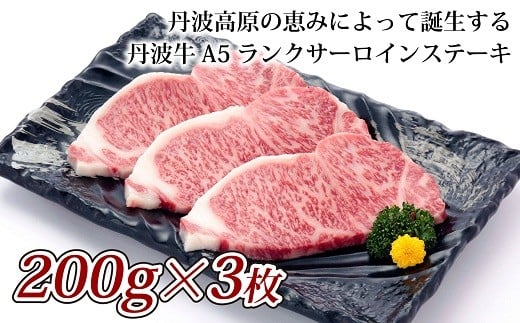 丹波高原の恵みによって誕生する
丹波牛 A5 ランクサーロインステーキ

200g×3枚